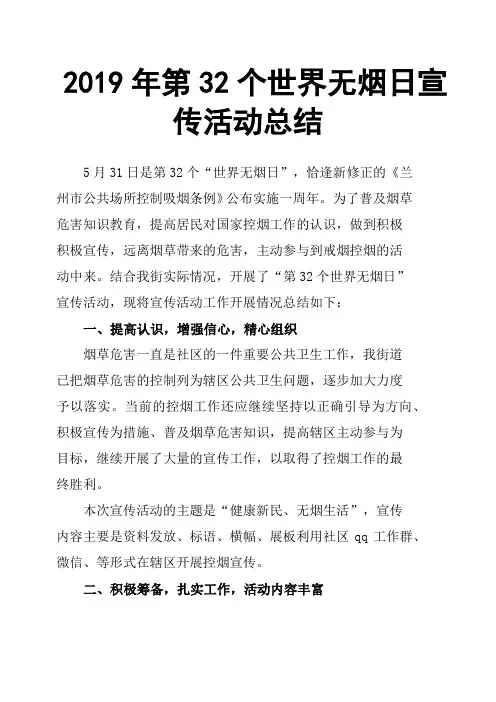 2019 年第 32 个世界无烟日宣传活动总结

5 月 31 日是第 32 个“世界无烟日”，恰逢新修正的《兰州市公共场所控制吸烟条例》公布实施一周年。为了普及烟草危害知识教育，提高居民对国家控烟工作的认识，做到积极积极宣传，远离烟草带来的危害，主动参与到戒烟控烟的活动中来。结合我街实际情况，开展了“第 32 个世界无烟日”宣传活动，现将宣传活动工作开展情况总结如下：

一、提高认识，增强信心，精心组织

烟草危害一直是社区的一件重要公共卫生工作，我街道已把烟草危害的控制列为辖区公共卫生问题，逐步加大力度予以落实。当前的控烟工作还应继续坚持以正确引导为方向、积极宣传为措施、普及烟草危害知识，提高辖区主动参与为目标，继续开展了大量的宣传工作，以取得了控烟工作的最终胜利。

本次宣传活动的主题是“健康新民、无烟生活”，宣传内容主要是资料发放、标语、横幅、展板利用社区 qq 工作群、微信、等形式在辖区开展控烟宣传。

二、积极筹备，扎实工作，活动内容丰富